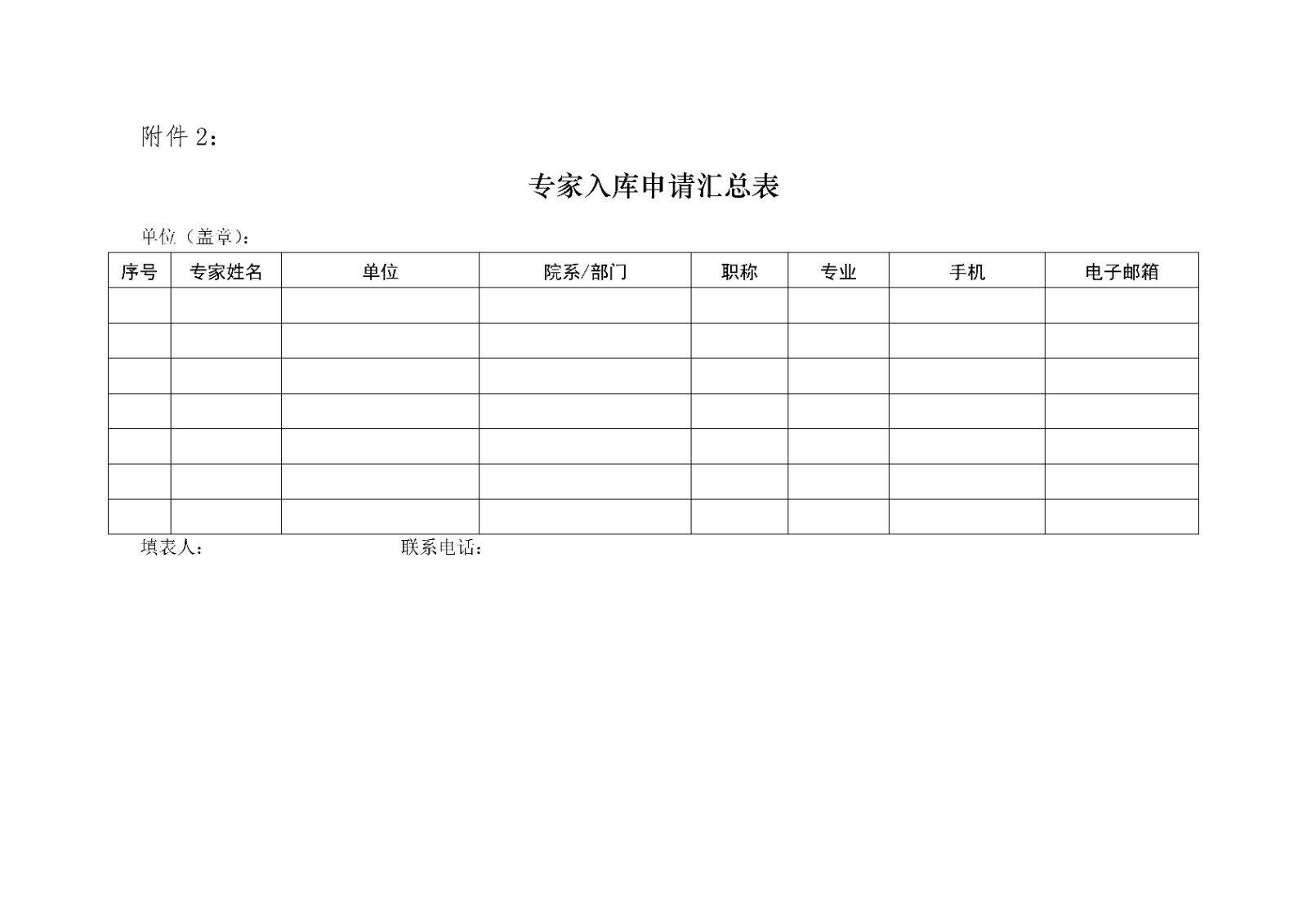 附件 2：

专家入库申请汇总表

单位（盖章）：

| 序号 | 专家姓名 | 单位 | 院系/部门 | 职称 | 专业 | 手机 | 电子邮箱 |
|---|---|---|---|---|---|---|---|
| | | | | | | | |
| | | | | | | | |
| | | | | | | | |
| | | | | | | | |
| | | | | | | | |
| | | | | | | | |
| | | | | | | | |

填表人：　　　　　　　　联系电话：